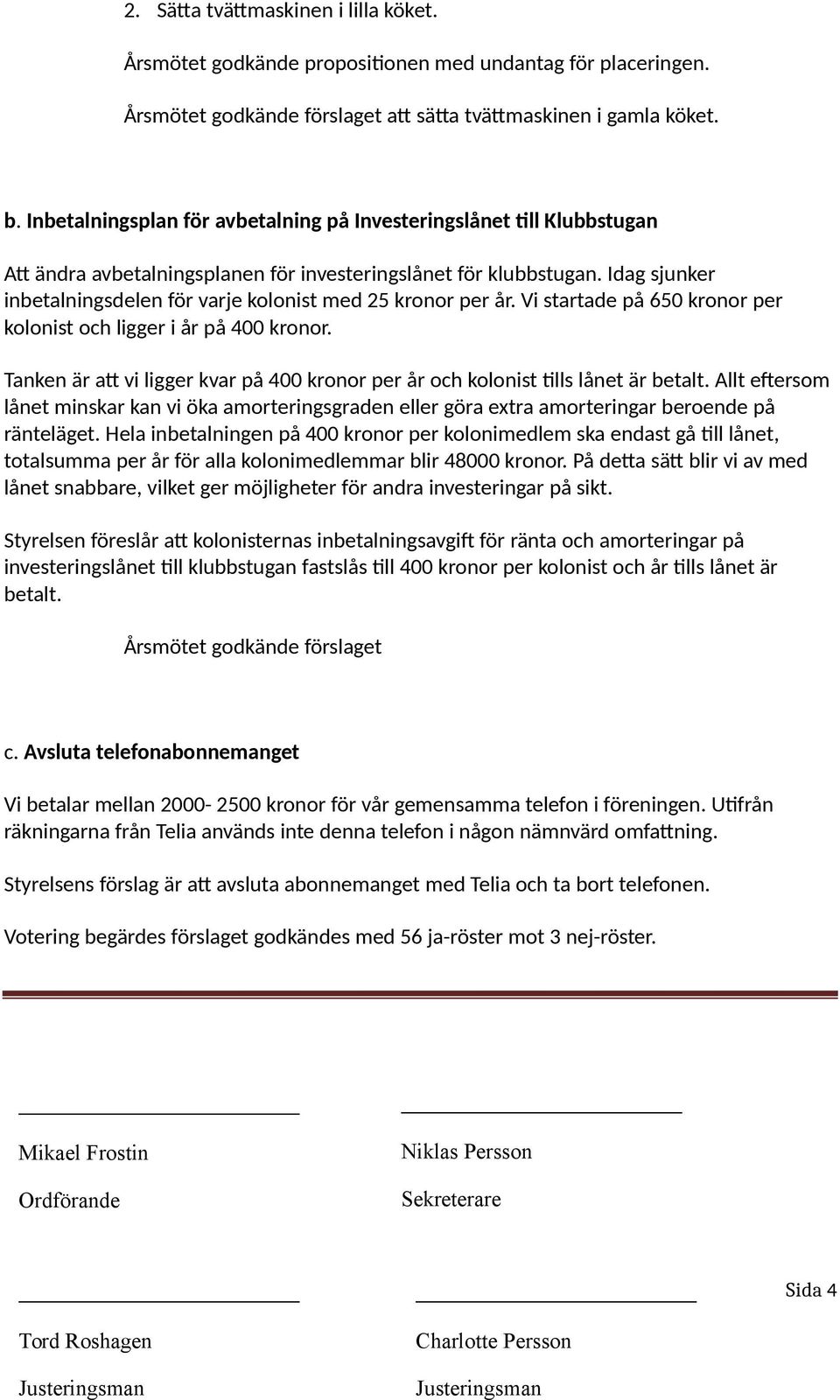 2. Sätta tvättmaskinen i lilla köket.

Årsmötet godkände propositionen med undantag för placeringen.

Årsmötet godkände förslaget att sätta tvättmaskinen i gamla köket.

b. Inbetalningsplan för avbetalning på Investeringslånet till Klubbstugan

Att ändra avbetalningsplanen för investeringslånet för klubbstugan. Idag sjunker inbetalningsdelen för varje kolonist med 25 kronor per år. Vi startade på 650 kronor per kolonist och ligger i år på 400 kronor.

Tanken är att vi ligger kvar på 400 kronor per år och kolonist tills lånet är betalt. Allt eftersom lånet minskar kan vi öka amorteringsgraden eller göra extra amorteringar beroende på ränteläget. Hela inbetalningen på 400 kronor per kolonimedlem ska endast gå till lånet, totalsumma per år för alla kolonimedlemmar blir 48000 kronor. På detta sätt blir vi av med lånet snabbare, vilket ger möjligheter för andra investeringar på sikt.

Styrelsen föreslår att kolonisternas inbetalningsavgift för ränta och amorteringar på investeringslånet till klubbstugan fastslås till 400 kronor per kolonist och år tills lånet är betalt.

Årsmötet godkände förslaget

c. Avsluta telefonabonnemanget

Vi betalar mellan 2000- 2500 kronor för vår gemensamma telefon i föreningen. Utifrån räkningarna från Telia används inte denna telefon i någon nämnvärd omfattning.

Styrelsens förslag är att avsluta abonnemanget med Telia och ta bort telefonen.

Votering begärdes förslaget godkändes med 56 ja-röster mot 3 nej-röster.

Mikael Frostin
Ordförande

Niklas Persson
Sekreterare

Sida 4

Tord Roshagen
Justeringsman

Charlotte Persson
Justeringsman